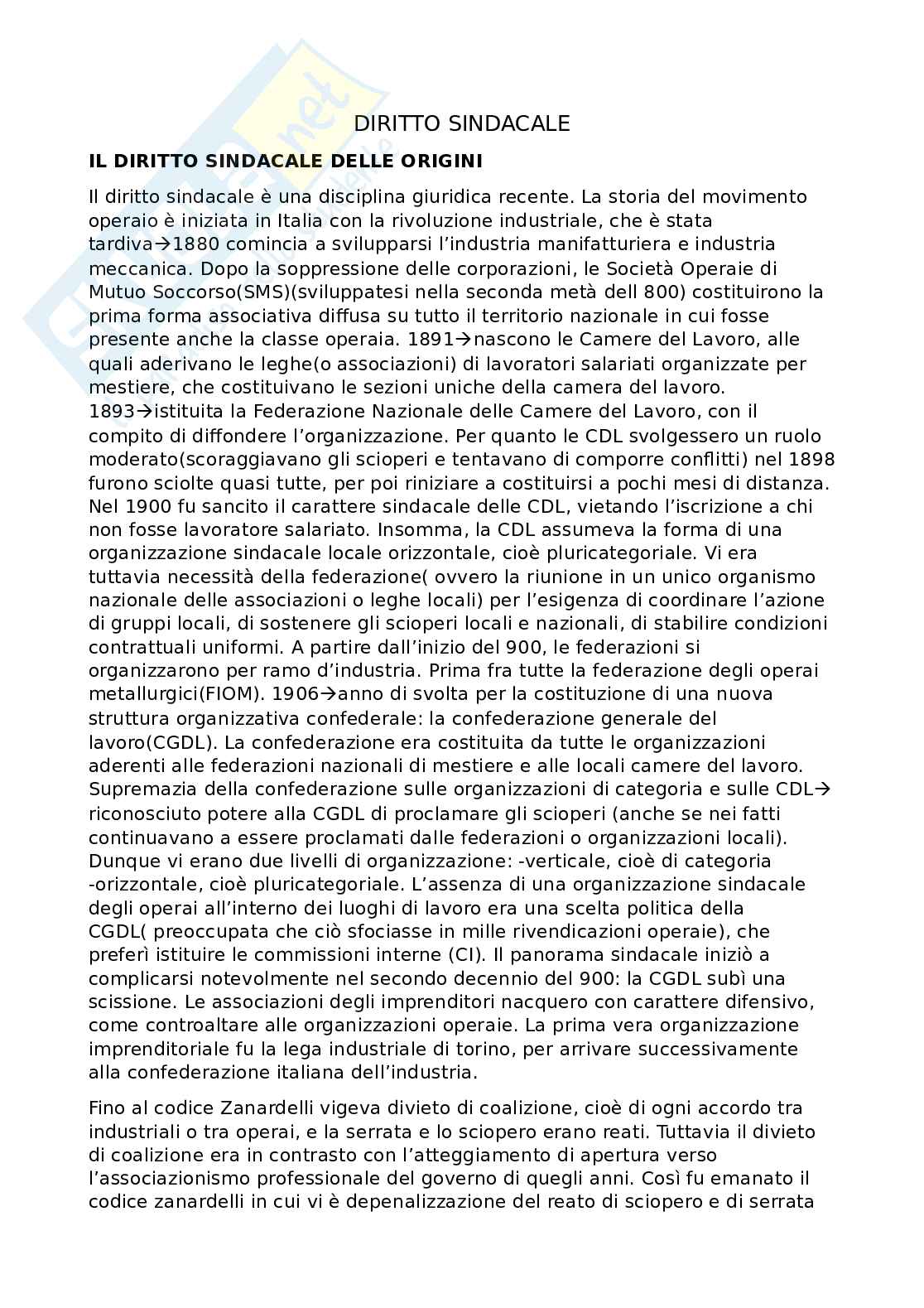 DIRITTO SINDACALE

IL DIRITTO SINDACALE DELLE ORIGINI

Il diritto sindacale è una disciplina giuridica recente. La storia del movimento operaio è iniziata in Italia con la rivoluzione industriale, che è stata tardiva→1880 comincia a svilupparsi l'industria manifatturiera e industria meccanica. Dopo la soppressione delle corporazioni, le Società Operaie di Mutuo Soccorso(SMS)(sviluppatesi nella seconda metà dell 800) costituirono la prima forma associativa diffusa su tutto il territorio nazionale in cui fosse presente anche la classe operaia. 1891→nascono le Camere del Lavoro, alle quali aderivano le leghe(o associazioni) di lavoratori salariati organizzate per mestiere, che costituivano le sezioni uniche della camera del lavoro. 1893→istituita la Federazione Nazionale delle Camere del Lavoro, con il compito di diffondere l'organizzazione. Per quanto le CDL svolgessero un ruolo moderato(scoraggiavano gli scioperi e tentavano di comporre conflitti) nel 1898 furono sciolte quasi tutte, per poi riniziare a costituirsi a pochi mesi di distanza. Nel 1900 fu sancito il carattere sindacale delle CDL, vietando l'iscrizione a chi non fosse lavoratore salariato. Insomma, la CDL assumeva la forma di una organizzazione sindacale locale orizzontale, cioè pluricategoriale. Vi era tuttavia necessità della federazione( ovvero la riunione in un unico organismo nazionale delle associazioni o leghe locali) per l'esigenza di coordinare l'azione di gruppi locali, di sostenere gli scioperi locali e nazionali, di stabilire condizioni contrattuali uniformi. A partire dall'inizio del 900, le federazioni si organizzarono per ramo d'industria. Prima fra tutte la federazione degli operai metallurgici(FIOM). 1906→anno di svolta per la costituzione di una nuova struttura organizzativa confederale: la confederazione generale del lavoro(CGDL). La confederazione era costituita da tutte le organizzazioni aderenti alle federazioni nazionali di mestiere e alle locali camere del lavoro. Supremazia della confederazione sulle organizzazioni di categoria e sulle CDL→ riconosciuto potere alla CGDL di proclamare gli scioperi (anche se nei fatti continuavano a essere proclamati dalle federazioni o organizzazioni locali). Dunque vi erano due livelli di organizzazione: -verticale, cioè di categoria -orizzontale, cioè pluricategoriale. L'assenza di una organizzazione sindacale degli operai all'interno dei luoghi di lavoro era una scelta politica della CGDL( preoccupata che ciò sfociasse in mille rivendicazioni operaie), che preferì istituire le commissioni interne (CI). Il panorama sindacale iniziò a complicarsi notevolmente nel secondo decennio del 900: la CGDL subì una scissione. Le associazioni degli imprenditori nacquero con carattere difensivo, come controaltare alle organizzazioni operaie. La prima vera organizzazione imprenditoriale fu la lega industriale di torino, per arrivare successivamente alla confederazione italiana dell'industria.

Fino al codice Zanardelli vigeva divieto di coalizione, cioè di ogni accordo tra industriali o tra operai, e la serrata e lo sciopero erano reati. Tuttavia il divieto di coalizione era in contrasto con l'atteggiamento di apertura verso l'associazionismo professionale del governo di quegli anni. Così fu emanato il codice zanardelli in cui vi è depenalizzazione del reato di sciopero e di serrata